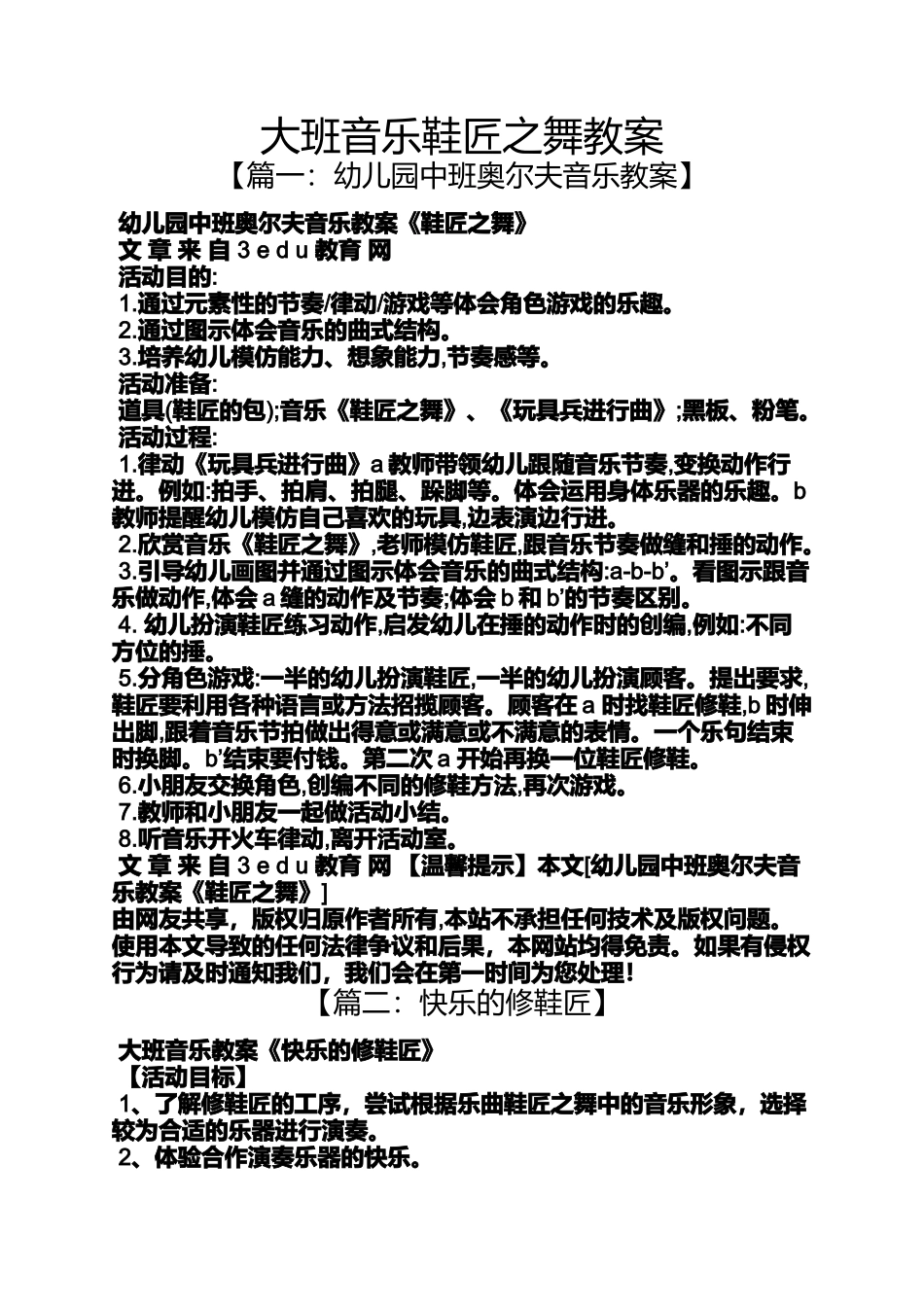 大班音乐鞋匠之舞教案

【篇一：幼儿园中班奥尔夫音乐教案】

幼儿园中班奥尔夫音乐教案《鞋匠之舞》

文 章 来 自 3 e d u 教育 网

活动目的:

1.通过元素性的节奏/律动/游戏等体会角色游戏的乐趣。

2.通过图示体会音乐的曲式结构。

3.培养幼儿模仿能力、想象能力,节奏感等。

活动准备:

道具(鞋匠的包);音乐《鞋匠之舞》、《玩具兵进行曲》;黑板、粉笔。

活动过程:

1.律动《玩具兵进行曲》a 教师带领幼儿跟随音乐节奏,变换动作行进。例如:拍手、拍肩、拍腿、跺脚等。体会运用身体乐器的乐趣。b 教师提醒幼儿模仿自己喜欢的玩具,边表演边行进。

2.欣赏音乐《鞋匠之舞》,老师模仿鞋匠,跟音乐节奏做缝和捶的动作。

3.引导幼儿画图并通过图示体会音乐的曲式结构:a-b-b’。看图示跟音乐做动作,体会 a 缝的动作及节奏;体会 b 和 b’的节奏区别。

4. 幼儿扮演鞋匠练习动作,启发幼儿在捶的动作时的创编,例如:不同方位的捶。

5.分角色游戏:一半的幼儿扮演鞋匠,一半的幼儿扮演顾客。提出要求,鞋匠要利用各种语言或方法招揽顾客。顾客在 a 时找鞋匠修鞋,b 时伸出脚,跟着音乐节拍做出得意或满意或不满意的表情。一个乐句结束时换脚。b’结束要付钱。第二次 a 开始再换一位鞋匠修鞋。

6.小朋友交换角色,创编不同的修鞋方法,再次游戏。

7.教师和小朋友一起做活动小结。

8.听音乐开火车律动,离开活动室。

文 章 来 自 3 e d u 教育 网 【温馨提示】本文[幼儿园中班奥尔夫音乐教案《鞋匠之舞》]

由网友共享，版权归原作者所有,本站不承担任何技术及版权问题。使用本文导致的任何法律争议和后果，本网站均得免责。如果有侵权行为请及时通知我们，我们会在第一时间为您处理!

【篇二：快乐的修鞋匠】

大班音乐教案《快乐的修鞋匠》

【活动目标】

1、了解修鞋匠的工序，尝试根据乐曲鞋匠之舞中的音乐形象，选择较为合适的乐器进行演奏。

2、体验合作演奏乐器的快乐。